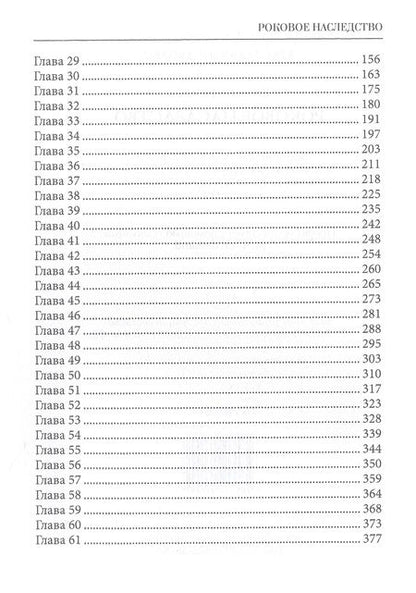 РОКОВОЕ НАСЛЕДСТВО

Глава 29 156
Глава 30 163
Глава 31 175
Глава 32 180
Глава 33 191
Глава 34 197
Глава 35 203
Глава 36 211
Глава 37 218
Глава 38 225
Глава 39 235
Глава 40 242
Глава 41 248
Глава 42 254
Глава 43 260
Глава 44 265
Глава 45 273
Глава 46 281
Глава 47 288
Глава 48 295
Глава 49 303
Глава 50 310
Глава 51 317
Глава 52 323
Глава 53 328
Глава 54 339
Глава 55 344
Глава 56 350
Глава 57 359
Глава 58 364
Глава 59 368
Глава 60 373
Глава 61 377